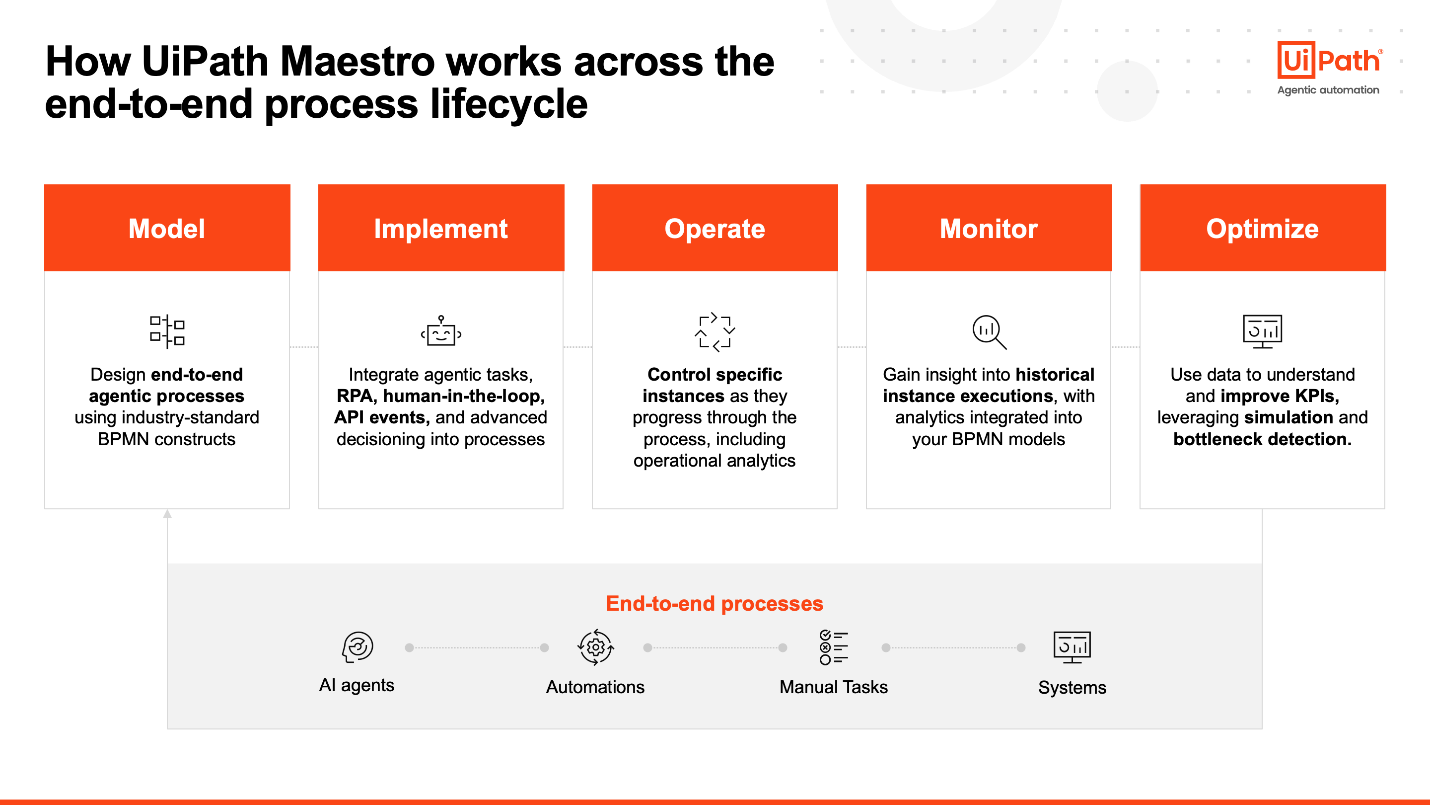 How UiPath Maestro works across the end-to-end process lifecycle

UiPath®
Agentic automation

Model

Design end-to-end agentic processes using industry-standard BPMN constructs

Implement

Integrate agentic tasks, RPA, human-in-the-loop, API events, and advanced decisioning into processes

Operate

Control specific instances as they progress through the process, including operational analytics

Monitor

Gain insight into historical instance executions, with analytics integrated into your BPMN models

Optimize

Use data to understand and improve KPIs, leveraging simulation and bottleneck detection.

End-to-end processes

AI agents

Automations

Manual Tasks

Systems